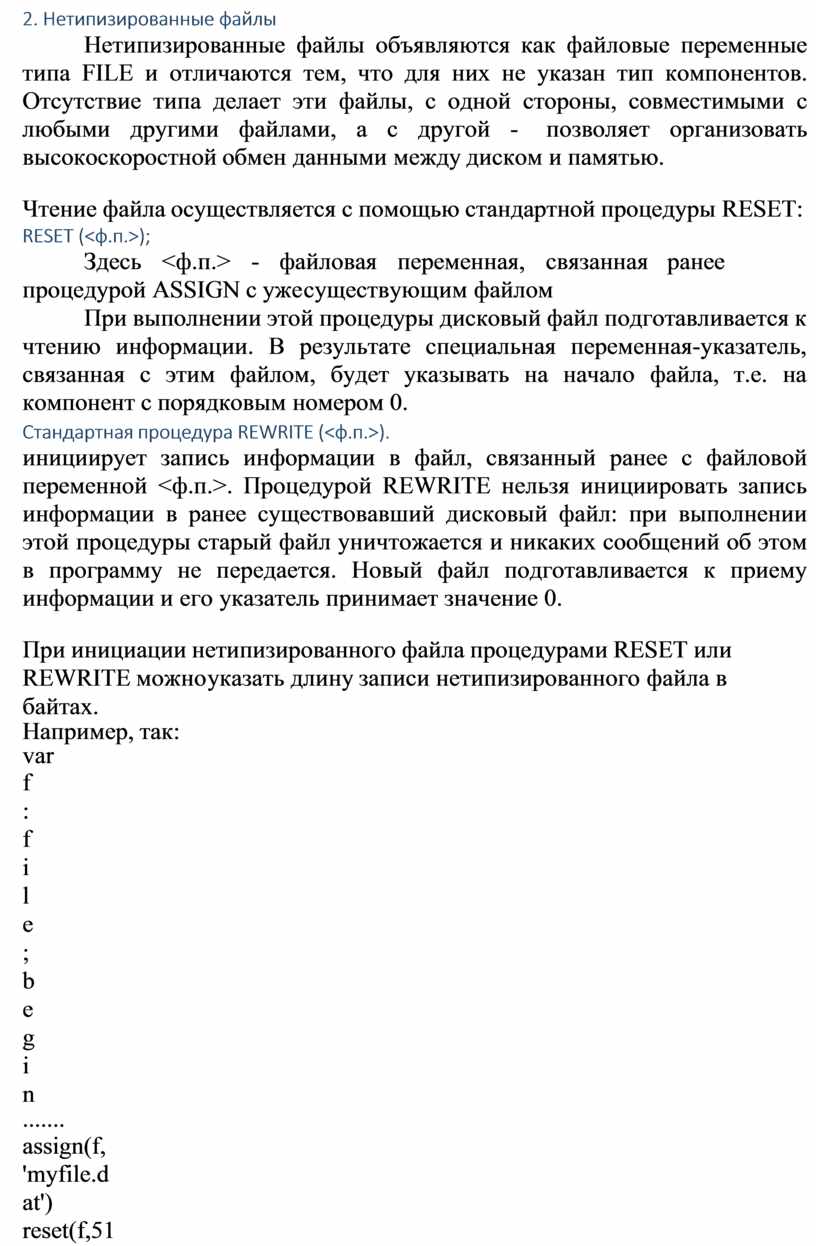 2. Нетипизированные файлы

Нетипизированные файлы объявляются как файловые переменные типа FILE и отличаются тем, что для них не указан тип компонентов. Отсутствие типа делает эти файлы, с одной стороны, совместимыми с любыми другими файлами, а с другой - позволяет организовать высокоскоростной обмен данными между диском и памятью.

Чтение файла осуществляется с помощью стандартной процедуры RESET:
RESET (<ф.п.>);

Здесь <ф.п.> - файловая переменная, связанная ранее процедурой ASSIGN с ужесуществующим файлом

При выполнении этой процедуры дисковый файл подготавливается к чтению информации. В результате специальная переменная-указатель, связанная с этим файлом, будет указывать на начало файла, т.е. на компонент с порядковым номером 0.
Стандартная процедура REWRITE (<ф.п.>).
инициирует запись информации в файл, связанный ранее с файловой переменной <ф.п.>. Процедурой REWRITE нельзя инициировать запись информации в ранее существовавший дисковый файл: при выполнении этой процедуры старый файл уничтожается и никаких сообщений об этом в программу не передается. Новый файл подготавливается к приему информации и его указатель принимает значение 0.

При инициации нетипизированного файла процедурами RESET или REWRITE можноуказать длину записи нетипизированного файла в байтах.
Например, так:
var
f
:
f
i
l
e
;
b
e
g
i
n
.......
assign(f,
'myfile.d
at')
reset(f,51